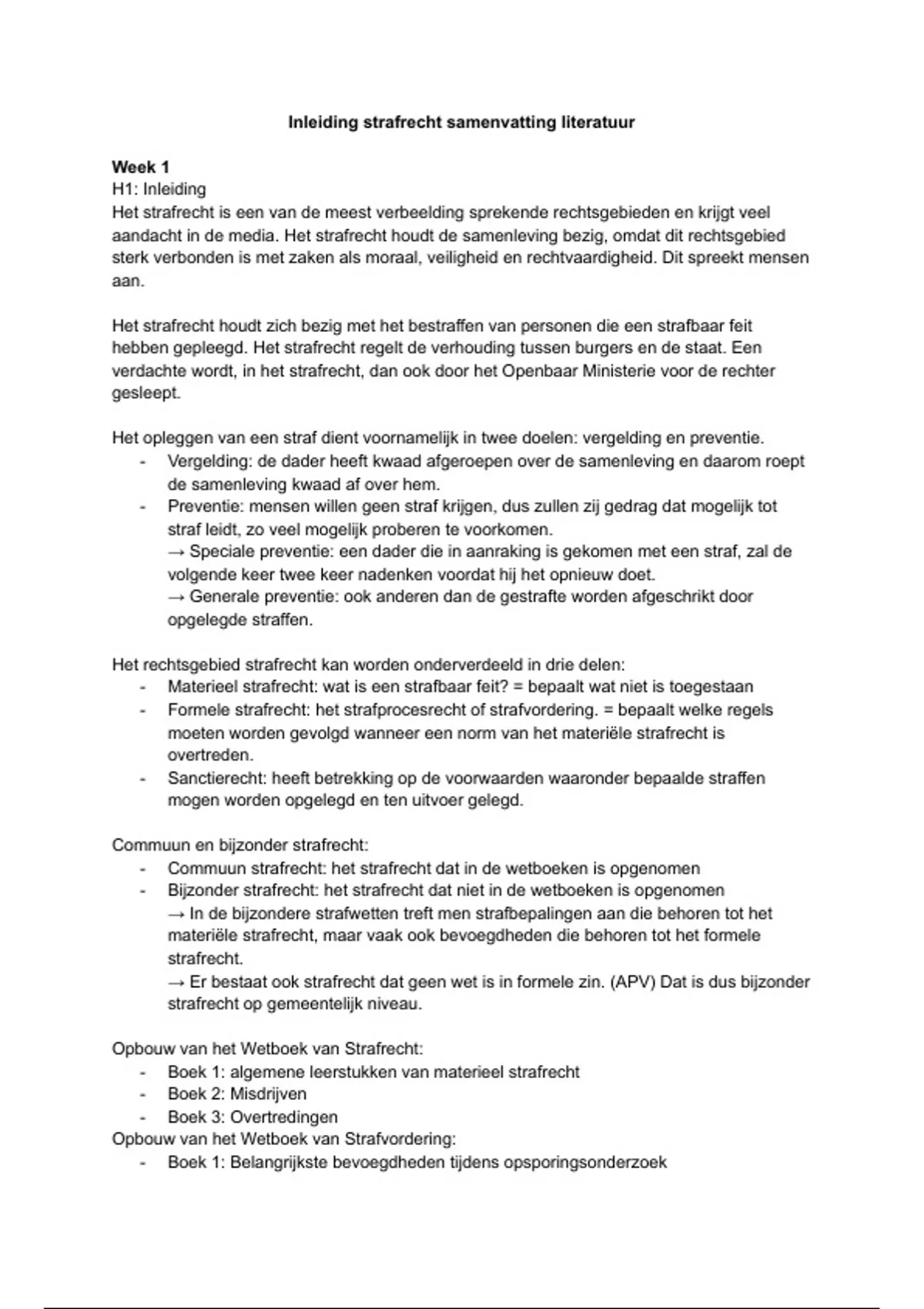 Inleiding strafrecht samenvatting literatuur

Week 1
H1: Inleiding
Het strafrecht is een van de meest verbeelding sprekende rechtsgebieden en krijgt veel aandacht in de media. Het strafrecht houdt de samenleving bezig, omdat dit rechtsgebied sterk verbonden is met zaken als moraal, veiligheid en rechtvaardigheid. Dit spreekt mensen aan.

Het strafrecht houdt zich bezig met het bestraffen van personen die een strafbaar feit hebben gepleegd. Het strafrecht regelt de verhouding tussen burgers en de staat. Een verdachte wordt, in het strafrecht, dan ook door het Openbaar Ministerie voor de rechter gesleept.

Het opleggen van een straf dient voornamelijk in twee doelen: vergelding en preventie.
- Vergelding: de dader heeft kwaad afgeroepen over de samenleving en daarom roept de samenleving kwaad af over hem.
- Preventie: mensen willen geen straf krijgen, dus zullen zij gedrag dat mogelijk tot straf leidt, zo veel mogelijk proberen te voorkomen.
→ Speciale preventie: een dader die in aanraking is gekomen met een straf, zal de volgende keer twee keer nadenken voordat hij het opnieuw doet.
→ Generale preventie: ook anderen dan de gestrafte worden afgeschrikt door opgelegde straffen.

Het rechtsgebied strafrecht kan worden onderverdeeld in drie delen:
- Materieel strafrecht: wat is een strafbaar feit? = bepaalt wat niet is toegestaan
- Formele strafrecht: het strafprocesrecht of strafvordering. = bepaalt welke regels moeten worden gevolgd wanneer een norm van het materiële strafrecht is overtreden.
- Sanctierecht: heeft betrekking op de voorwaarden waaronder bepaalde straffen mogen worden opgelegd en ten uitvoer gelegd.

Commuun en bijzonder strafrecht:
- Commuun strafrecht: het strafrecht dat in de wetboeken is opgenomen
- Bijzonder strafrecht: het strafrecht dat niet in de wetboeken is opgenomen
→ In de bijzondere strafwetten treft men strafbepalingen aan die behoren tot het materiële strafrecht, maar vaak ook bevoegdheden die behoren tot het formele strafrecht.
→ Er bestaat ook strafrecht dat geen wet is in formele zin. (APV) Dat is dus bijzonder strafrecht op gemeentelijk niveau.

Opbouw van het Wetboek van Strafrecht:
- Boek 1: algemene leerstukken van materieel strafrecht
- Boek 2: Misdrijven
- Boek 3: Overtredingen
Opbouw van het Wetboek van Strafvordering:
- Boek 1: Belangrijkste bevoegdheden tijdens opsporingsonderzoek